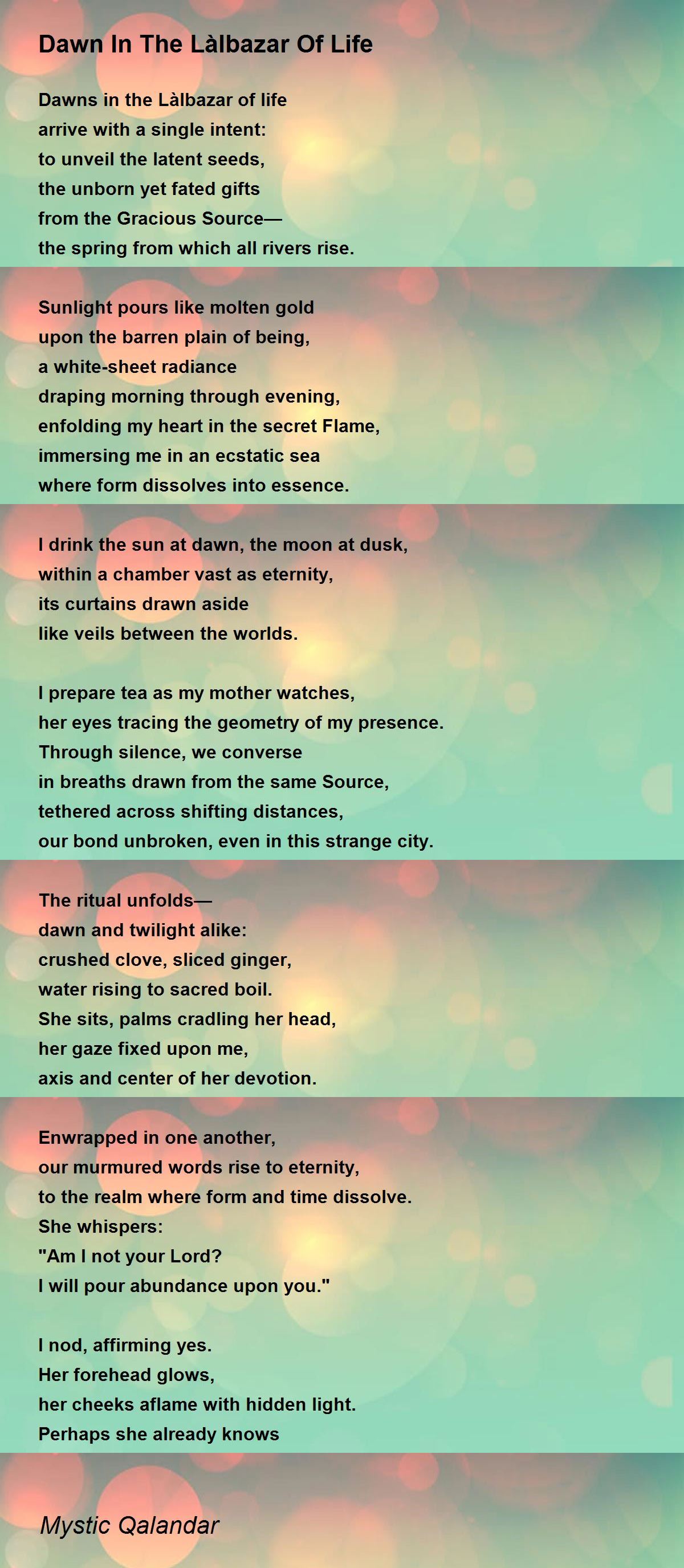 Dawn In The Làlbazar Of Life

Dawns in the Làlbazar of life
arrive with a single intent:
to unveil the latent seeds,
the unborn yet fated gifts
from the Gracious Source—
the spring from which all rivers rise.

Sunlight pours like molten gold
upon the barren plain of being,
a white-sheet radiance
draping morning through evening,
enfolding my heart in the secret Flame,
immersing me in an ecstatic sea
where form dissolves into essence.

I drink the sun at dawn, the moon at dusk,
within a chamber vast as eternity,
its curtains drawn aside
like veils between the worlds.

I prepare tea as my mother watches,
her eyes tracing the geometry of my presence.
Through silence, we converse
in breaths drawn from the same Source,
tethered across shifting distances,
our bond unbroken, even in this strange city.

The ritual unfolds—
dawn and twilight alike:
crushed clove, sliced ginger,
water rising to sacred boil.
She sits, palms cradling her head,
her gaze fixed upon me,
axis and center of her devotion.

Enwrapped in one another,
our murmured words rise to eternity,
to the realm where form and time dissolve.
She whispers:
"Am I not your Lord?
I will pour abundance upon you."

I nod, affirming yes.
Her forehead glows,
her cheeks aflame with hidden light.
Perhaps she already knows

Mystic Qalandar